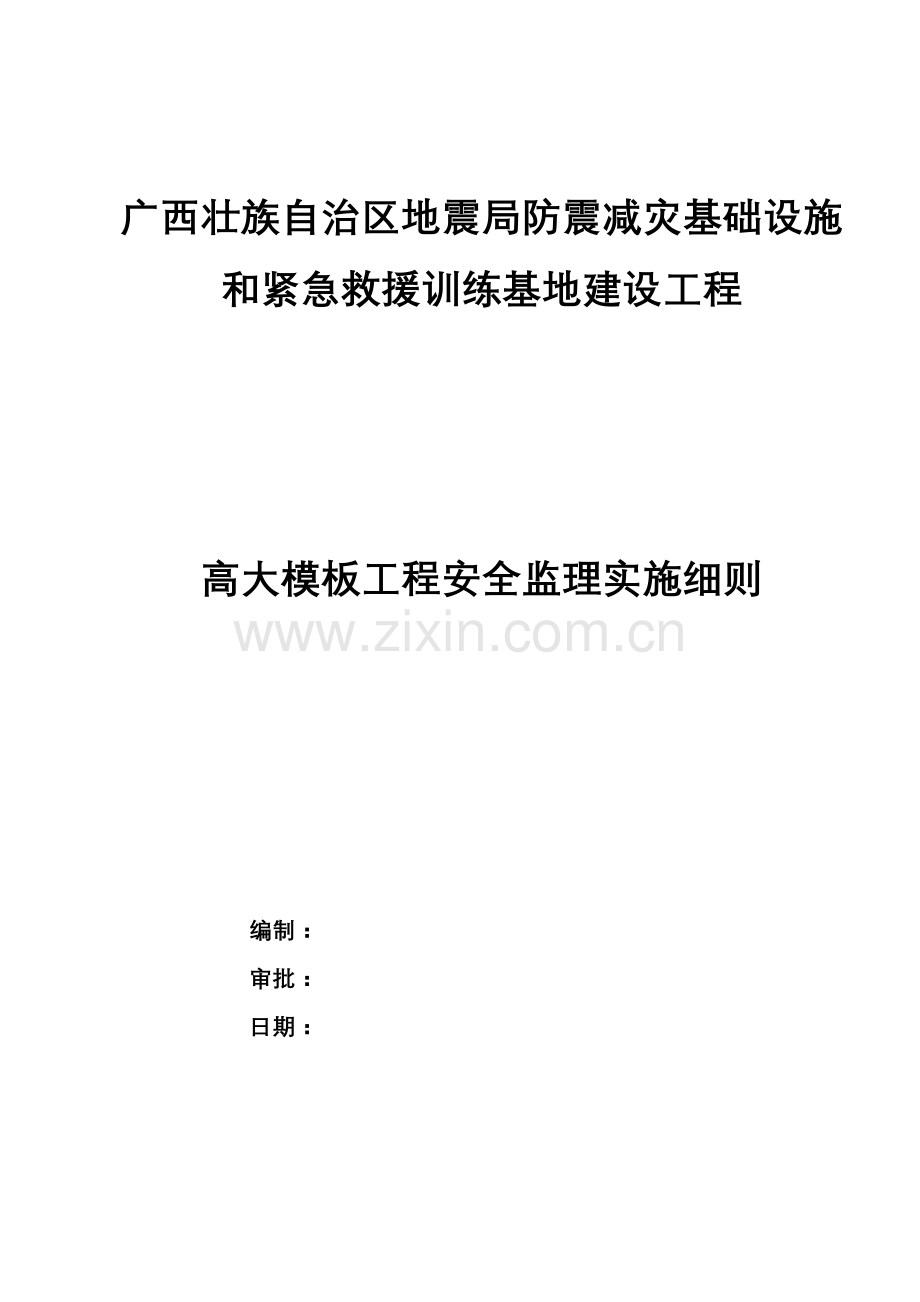 广西壮族自治区地震局防震减灾基础设施和紧急救援训练基地建设工程

高大模板工程安全监理实施细则

www.zixin.com.cn

编制：

审批：

日期：